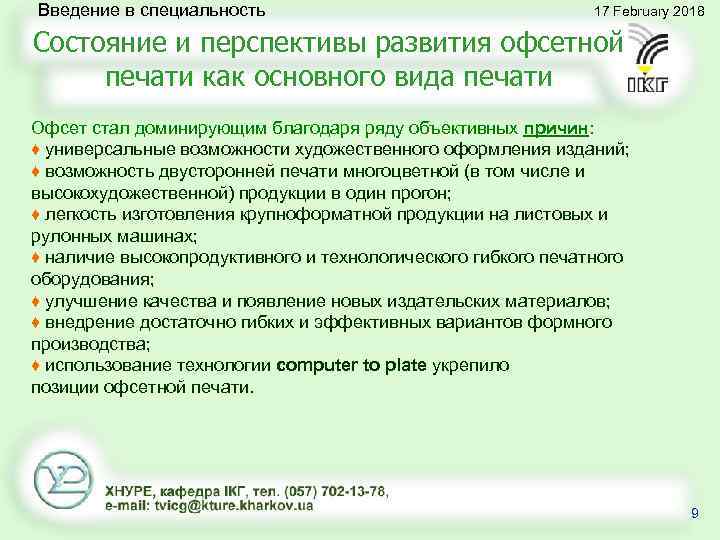 Введение в специальность

17 February 2018

Состояние и перспективы развития офсетной печати как основного вида печати

ІКГ

Офсет стал доминирующим благодаря ряду объективных причин:
♦ универсальные возможности художественного оформления изданий;
♦ возможность двусторонней печати многоцветной (в том числе и высокохудожественной) продукции в один прогон;
♦ легкость изготовления крупноформатной продукции на листовых и рулонных машинах;
♦ наличие высокопродуктивного и технологического гибкого печатного оборудования;
♦ улучшение качества и появление новых издательских материалов;
♦ внедрение достаточно гибких и эффективных вариантов формного производства;
♦ использование технологии computer to plate укрепило позиции офсетной печати.

ХНУРЕ, кафедра ІКГ, тел. (057) 702-13-78,
e-mail: tvicg@kture.kharkov.ua

9